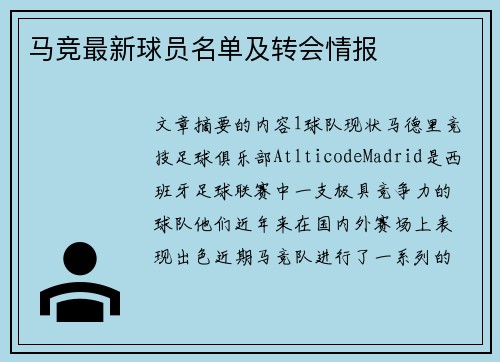 马竞最新球员名单及转会情报

文章摘要的内容1球队现状马德里竞技足球俱乐部AtlticodeMadrid是西班牙足球联赛中一支极具竞争力的球队他们近年来在国内外赛场上表现出色近期马竞队进行了一系列的